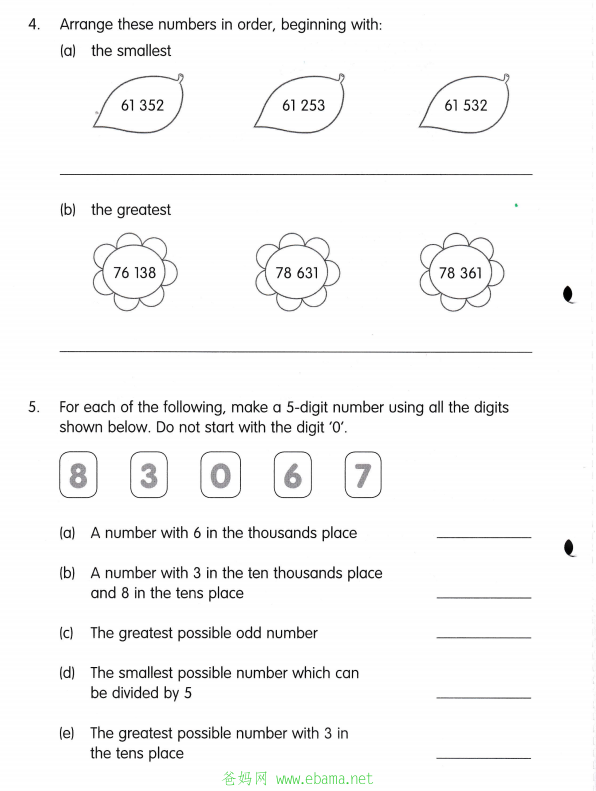 4. Arrange these numbers in order, beginning with:

(a) the smallest

61 352

61 253

61 532

(b) the greatest

76 138

78 631

78 361

5. For each of the following, make a 5-digit number using all the digits shown below. Do not start with the digit '0'.

8 3 0 6 7

(a) A number with 6 in the thousands place

(b) A number with 3 in the ten thousands place and 8 in the tens place

(c) The greatest possible odd number

(d) The smallest possible number which can be divided by 5

(e) The greatest possible number with 3 in the tens place

爸妈网 www.ebama.net